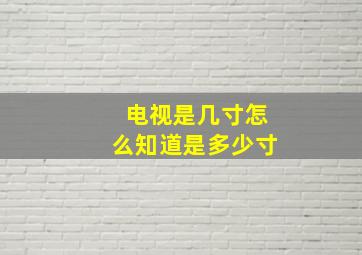 电视是几寸怎么知道是多少寸